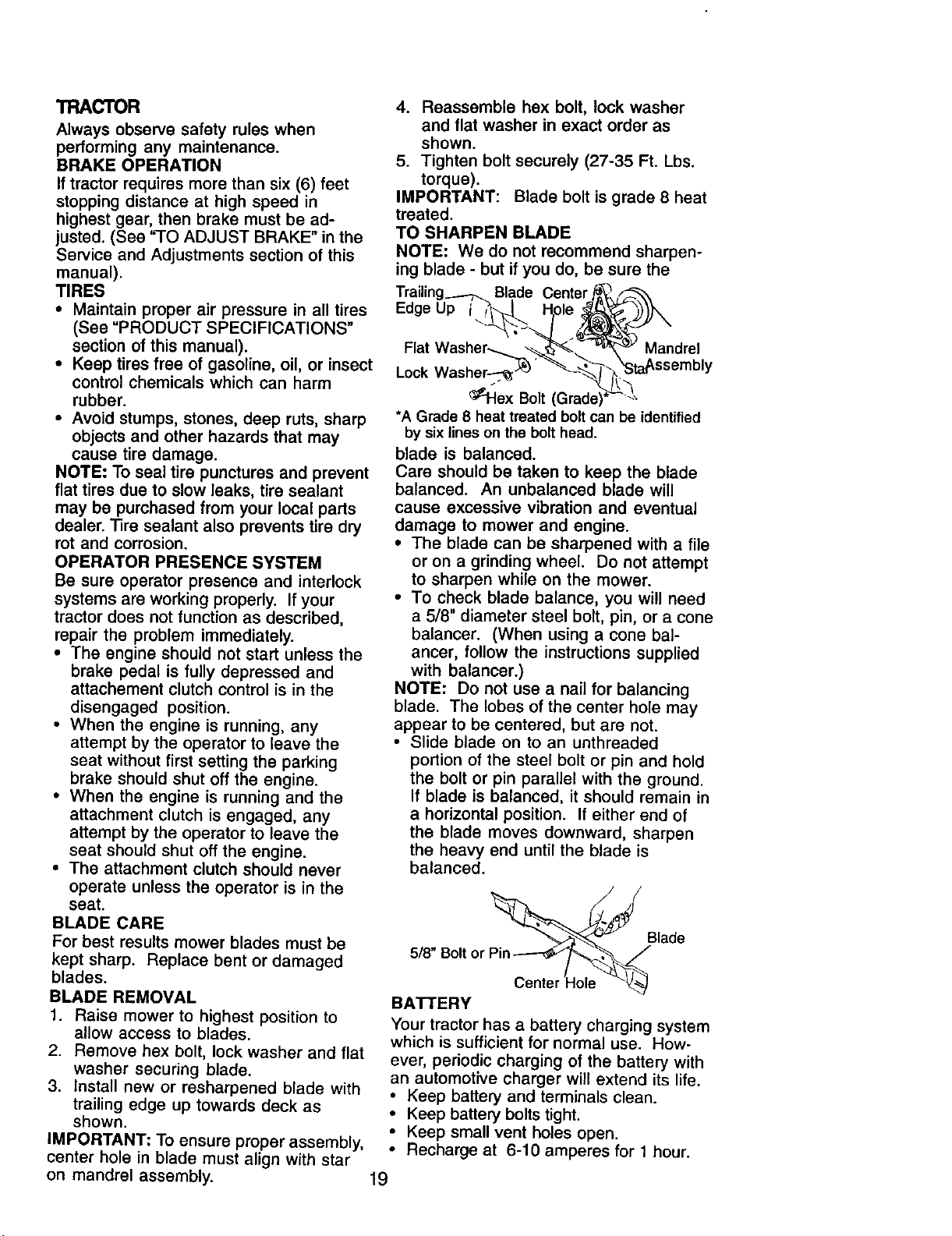 TRACTOR
Always observe safety rules when performing any maintenance.
BRAKE OPERATION
If tractor requires more than six (6) feet stopping distance at high speed in highest gear, then brake must be adjusted. (See "TO ADJUST BRAKE" in the Service and Adjustments section of this manual).
TIRES
• Maintain proper air pressure in all tires (See "PRODUCT SPECIFICATIONS" section of this manual).
• Keep tires free of gasoline, oil, or insect control chemicals which can harm rubber.
• Avoid stumps, stones, deep ruts, sharp objects and other hazards that may cause tire damage.
NOTE: To seal tire punctures and prevent flat tires due to slow leaks, tire sealant may be purchased from your local parts dealer. Tire sealant also prevents tire dry rot and corrosion.
OPERATOR PRESENCE SYSTEM
Be sure operator presence and interlock systems are working properly. If your tractor does not function as described, repair the problem immediately.
• The engine should not start unless the brake pedal is fully depressed and attachement clutch control is in the disengaged position.
• When the engine is running, any attempt by the operator to leave the seat without first setting the parking brake should shut off the engine.
• When the engine is running and the attachment clutch is engaged, any attempt by the operator to leave the seat should shut off the engine.
• The attachment clutch should never operate unless the operator is in the seat.
BLADE CARE
For best results mower blades must be kept sharp. Replace bent or damaged blades.
BLADE REMOVAL
1. Raise mower to highest position to allow access to blades.
2. Remove hex bolt, lock washer and flat washer securing blade.
3. Install new or resharpened blade with trailing edge up towards deck as shown.
IMPORTANT: To ensure proper assembly, center hole in blade must align with star on mandrel assembly.

4. Reassemble hex bolt, lock washer and flat washer in exact order as shown.
5. Tighten bolt securely (27-35 Ft. Lbs. torque).
IMPORTANT: Blade bolt is grade 8 heat treated.
TO SHARPEN BLADE
NOTE: We do not recommend sharpening blade - but if you do, be sure the

Trailing Edge Up
Blade Center Hole
Flat Washer
Lock Washer
Mandrel Assembly
Star
Hex Bolt (Grade)*
*A Grade 8 heat treated bolt can be identified by six lines on the bolt head.

blade is balanced.
Care should be taken to keep the blade balanced. An unbalanced blade will cause excessive vibration and eventual damage to mower and engine.
• The blade can be sharpened with a file or on a grinding wheel. Do not attempt to sharpen while on the mower.
• To check blade balance, you will need a 5/8" diameter steel bolt, pin, or a cone balancer. (When using a cone balancer, follow the instructions supplied with balancer.)
NOTE: Do not use a nail for balancing blade. The lobes of the center hole may appear to be centered, but are not.
• Slide blade on to an unthreaded portion of the steel bolt or pin and hold the bolt or pin parallel with the ground. If blade is balanced, it should remain in a horizontal position. If either end of the blade moves downward, sharpen the heavy end until the blade is balanced.

5/8" Bolt or Pin
Blade
Center Hole

BATTERY
Your tractor has a battery charging system which is sufficient for normal use. However, periodic charging of the battery with an automotive charger will extend its life.
• Keep battery and terminals clean.
• Keep battery bolts tight.
• Keep small vent holes open.
• Recharge at 6-10 amperes for 1 hour.

19